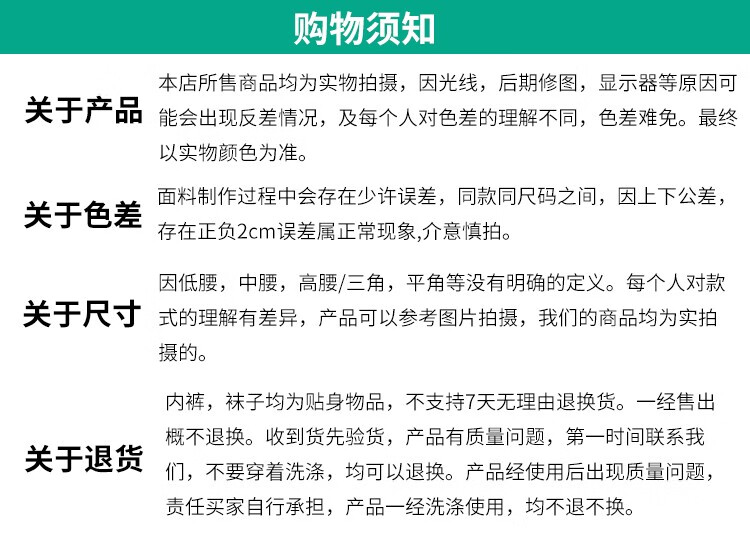 购物须知

关于产品

本店所售商品均为实物拍摄，因光线，后期修图，显示器等原因可能会出现反差情况，及每个人对色差的理解不同，色差难免。最终以实物颜色为准。

关于色差

面料制作过程中会存在少许误差，同款同尺码之间，因上下公差，存在正负2cm误差属正常现象,介意慎拍。

关于尺寸

因低腰，中腰，高腰/三角，平角等没有明确的定义。每个人对款式的理解有差异，产品可以参考图片拍摄，我们的商品均为实拍摄的。

关于退货

内裤，袜子均为贴身物品，不支持7天无理由退换货。一经售出概不退换。收到货先验货，产品有质量问题，第一时间联系我们，不要穿着洗涤，均可以退换。产品经使用后出现质量问题，责任买家自行承担，产品一经洗涤使用，均不退不换。